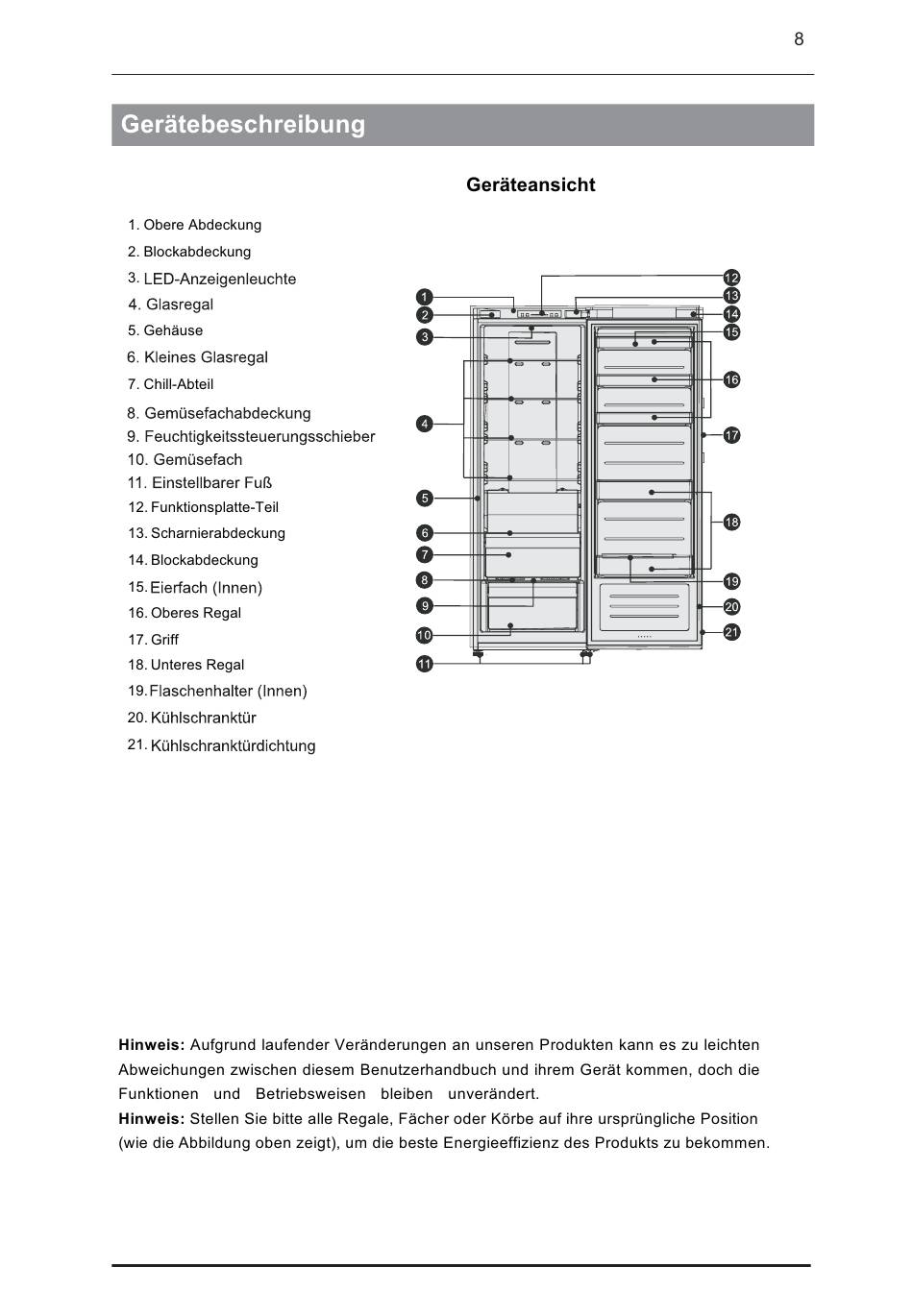 8

Gerätebeschreibung

Geräteansicht

1. Obere Abdeckung
2. Blockabdeckung
3. LED-Anzeigenleuchte
4. Glasregal
5. Gehäuse
6. Kleines Glasregal
7. Chill-Abteil
8. Gemüsefachabdeckung
9. Feuchtigkeitssteuerungsschieber
10. Gemüsefach
11. Einstellbarer Fuß
12. Funktionsplatte-Teil
13. Scharnierabdeckung
14. Blockabdeckung
15. Eierfach (Innen)
16. Oberes Regal
17. Griff
18. Unteres Regal
19. Flaschenhalter (Innen)
20. Kühlschranktür
21. Kühlschranktürdichtung

1 2 3 4 5 6 7 8 9 10 11 12 13 14 15 16 17 18 19 20 21

Hinweis: Aufgrund laufender Veränderungen an unseren Produkten kann es zu leichten Abweichungen zwischen diesem Benutzerhandbuch und ihrem Gerät kommen, doch die Funktionen und Betriebsweisen bleiben unverändert.
Hinweis: Stellen Sie bitte alle Regale, Fächer oder Körbe auf ihre ursprüngliche Position (wie die Abbildung oben zeigt), um die beste Energieeffizienz des Produkts zu bekommen.